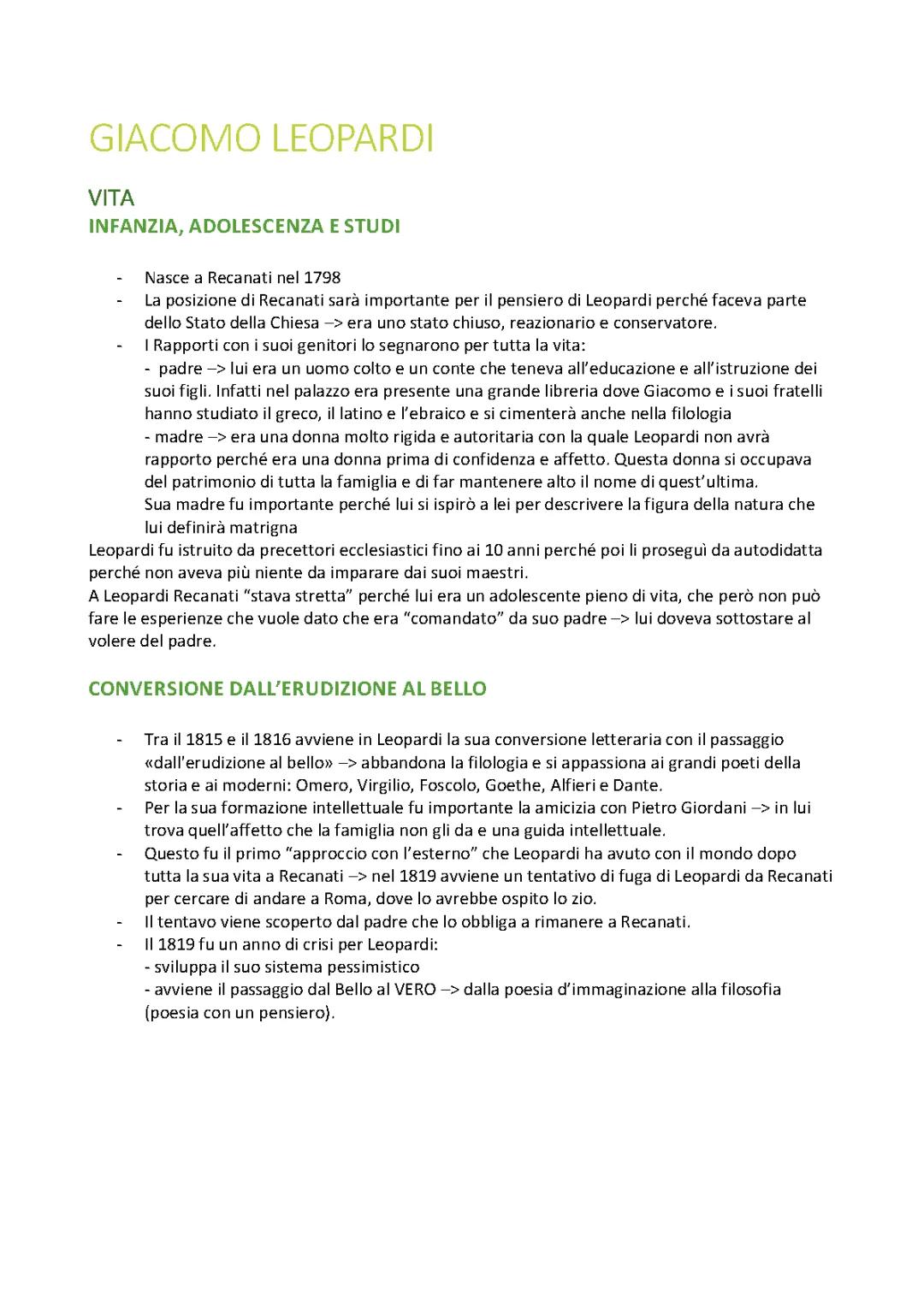 GIACOMO LEOPARDI

VITA
INFANZIA, ADOLESCENZA E STUDI

- Nasce a Recanati nel 1798
- La posizione di Recanati sarà importante per il pensiero di Leopardi perché faceva parte dello Stato della Chiesa –> era uno stato chiuso, reazionario e conservatore.
- I Rapporti con i suoi genitori lo segnarono per tutta la vita:
- padre –> lui era un uomo colto e un conte che teneva all'educazione e all'istruzione dei suoi figli. Infatti nel palazzo era presente una grande libreria dove Giacomo e i suoi fratelli hanno studiato il greco, il latino e l'ebraico e si cimenterà anche nella filologia
- madre –> era una donna molto rigida e autoritaria con la quale Leopardi non avrà rapporto perché era una donna prima di confidenza e affetto. Questa donna si occupava del patrimonio di tutta la famiglia e di far mantenere alto il nome di quest'ultima.
Sua madre fu importante perché lui si ispirò a lei per descrivere la figura della natura che lui definirà matrigna

Leopardi fu istruito da precettori ecclesiastici fino ai 10 anni perché poi li proseguì da autodidatta perché non aveva più niente da imparare dai suoi maestri.
A Leopardi Recanati "stava stretta" perché lui era un adolescente pieno di vita, che però non può fare le esperienze che vuole dato che era "comandato" da suo padre –> lui doveva sottostare al volere del padre.

CONVERSIONE DALL'ERUDIZIONE AL BELLO

- Tra il 1815 e il 1816 avviene in Leopardi la sua conversione letteraria con il passaggio «dall'erudizione al bello» –> abbandona la filologia e si appassiona ai grandi poeti della storia e ai moderni: Omero, Virgilio, Foscolo, Goethe, Alfieri e Dante.
- Per la sua formazione intellettuale fu importante la amicizia con Pietro Giordani –> in lui trova quell'affetto che la famiglia non gli da e una guida intellettuale.
- Questo fu il primo "approccio con l'esterno" che Leopardi ha avuto con il mondo dopo tutta la sua vita a Recanati –> nel 1819 avviene un tentativo di fuga di Leopardi da Recanati per cercare di andare a Roma, dove lo avrebbe ospito lo zio.
- Il tentavo viene scoperto dal padre che lo obbliga a rimanere a Recanati.
- Il 1819 fu un anno di crisi per Leopardi:
- sviluppa il suo sistema pessimistico
- avviene il passaggio dal Bello al VERO –> dalla poesia d'immaginazione alla filosofia (poesia con un pensiero).